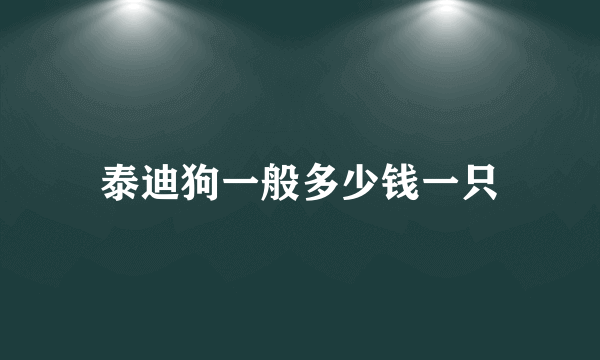 泰迪狗一般多少钱一只